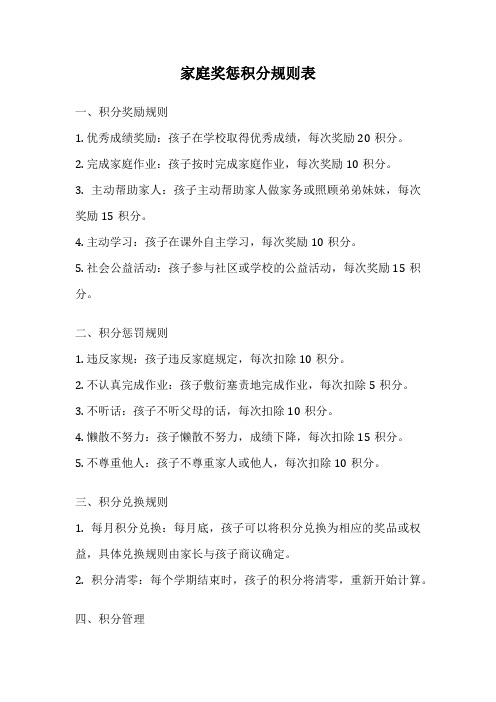 家庭奖惩积分规则表

一、积分奖励规则

1. 优秀成绩奖励：孩子在学校取得优秀成绩，每次奖励 20 积分。

2. 完成家庭作业：孩子按时完成家庭作业，每次奖励 10 积分。

3. 主动帮助家人：孩子主动帮助家人做家务或照顾弟弟妹妹，每次奖励 15 积分。

4. 主动学习：孩子在课外自主学习，每次奖励 10 积分。

5. 社会公益活动：孩子参与社区或学校的公益活动，每次奖励 15 积分。

二、积分惩罚规则

1. 违反家规：孩子违反家庭规定，每次扣除 10 积分。

2. 不认真完成作业：孩子敷衍塞责地完成作业，每次扣除 5 积分。

3. 不听话：孩子不听父母的话，每次扣除 10 积分。

4. 懒散不努力：孩子懒散不努力，成绩下降，每次扣除 15 积分。

5. 不尊重他人：孩子不尊重家人或他人，每次扣除 10 积分。

三、积分兑换规则

1. 每月积分兑换：每月底，孩子可以将积分兑换为相应的奖品或权益，具体兑换规则由家长与孩子商议确定。

2. 积分清零：每个学期结束时，孩子的积分将清零，重新开始计算。

四、积分管理